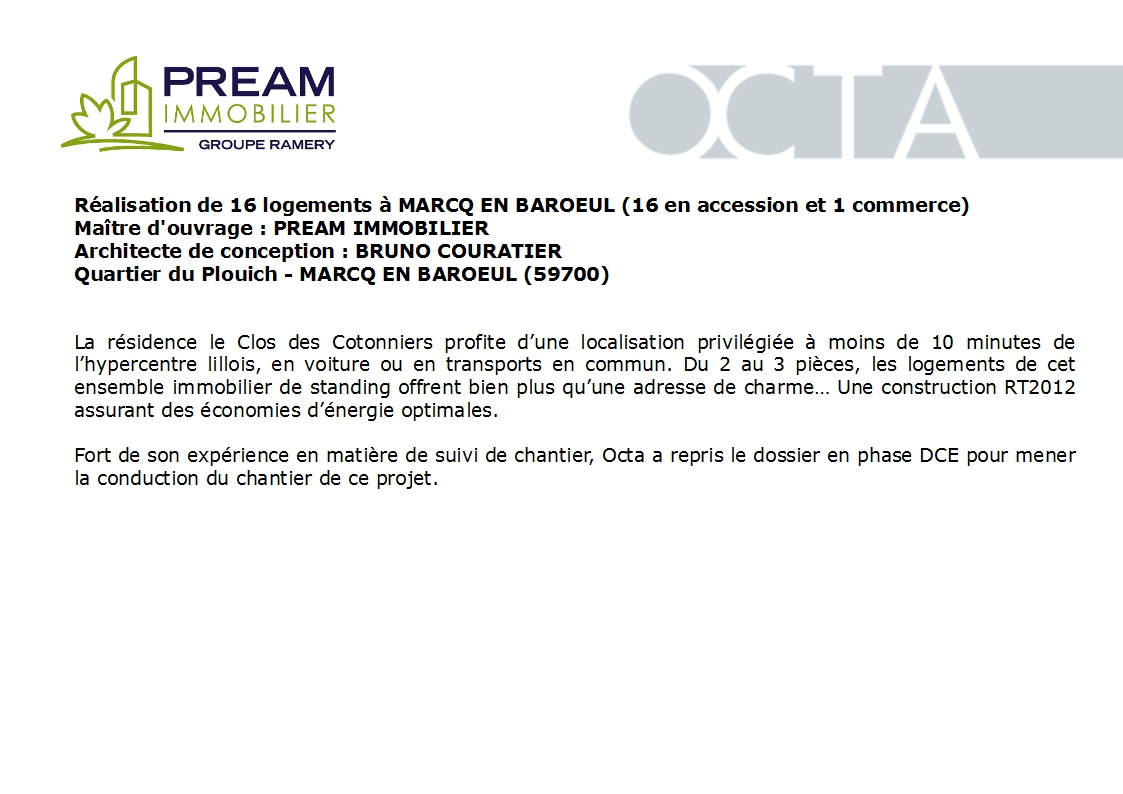 PREAM
IMMOBILIER
GROUPE RAMERY

OCTA

Réalisation de 16 logements à MARCQ EN BAROEUL (16 en accession et 1 commerce)
Maître d'ouvrage : PREAM IMMOBILIER
Architecte de conception : BRUNO COURATIER
Quartier du Plouich - MARCQ EN BAROEUL (59700)

La résidence le Clos des Cotonniers profite d'une localisation privilégiée à moins de 10 minutes de l'hypercentre lillois, en voiture ou en transports en commun. Du 2 au 3 pièces, les logements de cet ensemble immobilier de standing offrent bien plus qu'une adresse de charme… Une construction RT2012 assurant des économies d'énergie optimales.

Fort de son expérience en matière de suivi de chantier, Octa a repris le dossier en phase DCE pour mener la conduction du chantier de ce projet.